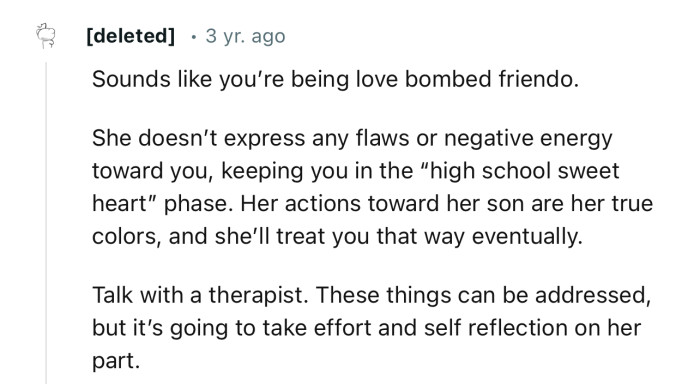 [deleted] · 3 yr. ago

Sounds like you're being love bombed friendo.

She doesn't express any flaws or negative energy toward you, keeping you in the "high school sweet heart" phase. Her actions toward her son are her true colors, and she'll treat you that way eventually.

Talk with a therapist. These things can be addressed, but it's going to take effort and self reflection on her part.